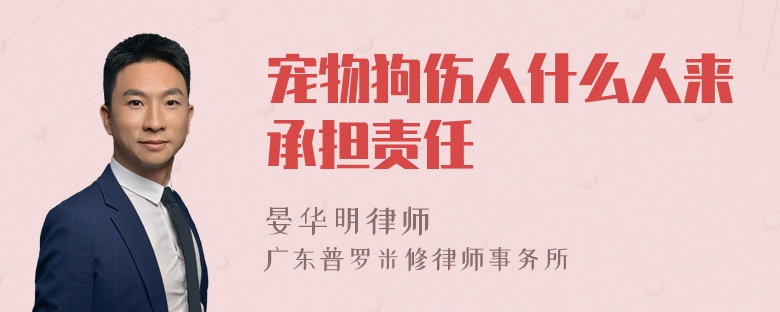 宠物狗伤人什么人来承担责任

晏华明律师
广东普罗米修律师事务所